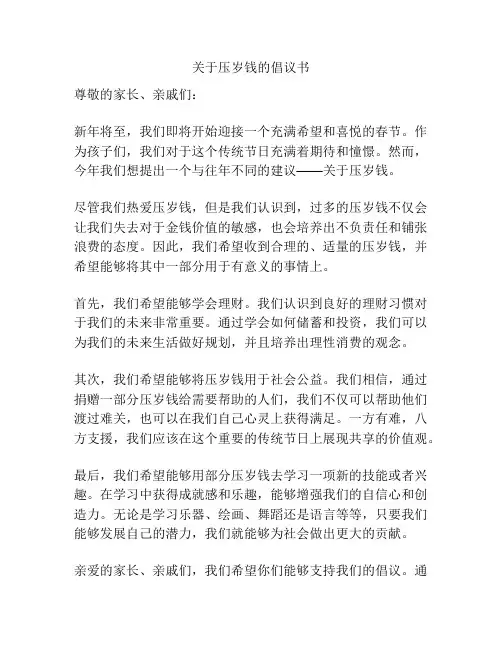 关于压岁钱的倡议书

尊敬的家长、亲戚们：

新年将至，我们即将开始迎接一个充满希望和喜悦的春节。作为孩子们，我们对于这个传统节日充满着期待和憧憬。然而，今年我们想提出一个与往年不同的建议——关于压岁钱。

尽管我们热爱压岁钱，但是我们认识到，过多的压岁钱不仅会让我们失去对于金钱价值的敏感，也会培养出不负责任和铺张浪费的态度。因此，我们希望收到合理的、适量的压岁钱，并希望能够将其中一部分用于有意义的事情上。

首先，我们希望能够学会理财。我们认识到良好的理财习惯对于我们的未来非常重要。通过学会如何储蓄和投资，我们可以为我们的未来生活做好规划，并且培养出理性消费的观念。

其次，我们希望能够将压岁钱用于社会公益。我们相信，通过捐赠一部分压岁钱给需要帮助的人们，我们不仅可以帮助他们渡过难关，也可以在我们自己心灵上获得满足。一方有难，八方支援，我们应该在这个重要的传统节日上展现共享的价值观。

最后，我们希望能够用部分压岁钱去学习一项新的技能或者兴趣。在学习中获得成就感和乐趣，能够增强我们的自信心和创造力。无论是学习乐器、绘画、舞蹈还是语言等等，只要我们能够发展自己的潜力，我们就能够为社会做出更大的贡献。

亲爱的家长、亲戚们，我们希望你们能够支持我们的倡议。通